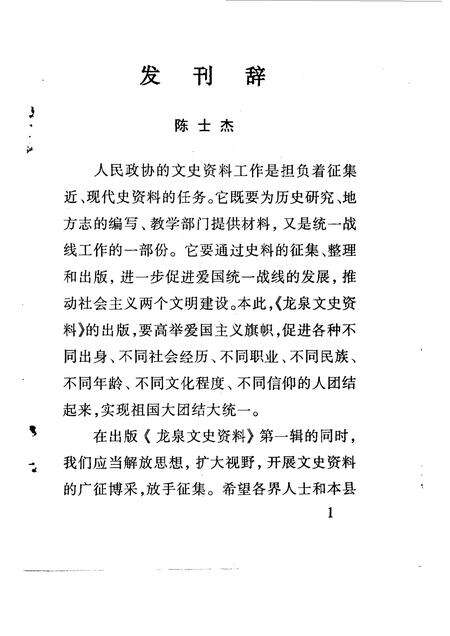 发 刊 辞

陈士杰

人民政协的文史资料工作是担负着征集近、现代史资料的任务。它既要为历史研究、地方志的编写、教学部门提供材料，又是统一战线工作的一部份。它要通过史料的征集、整理和出版，进一步促进爱国统一战线的发展，推动社会主义两个文明建设。本此，《龙泉文史资料》的出版，要高举爱国主义旗帜，促进各种不同出身、不同社会经历、不同职业、不同民族、不同年龄、不同文化程度、不同信仰的人团结起来，实现祖国大团结大统一。

在出版《龙泉文史资料》第一辑的同时，我们应当解放思想，扩大视野，开展文史资料的广征博采，放手征集。希望各界人士和本县

1